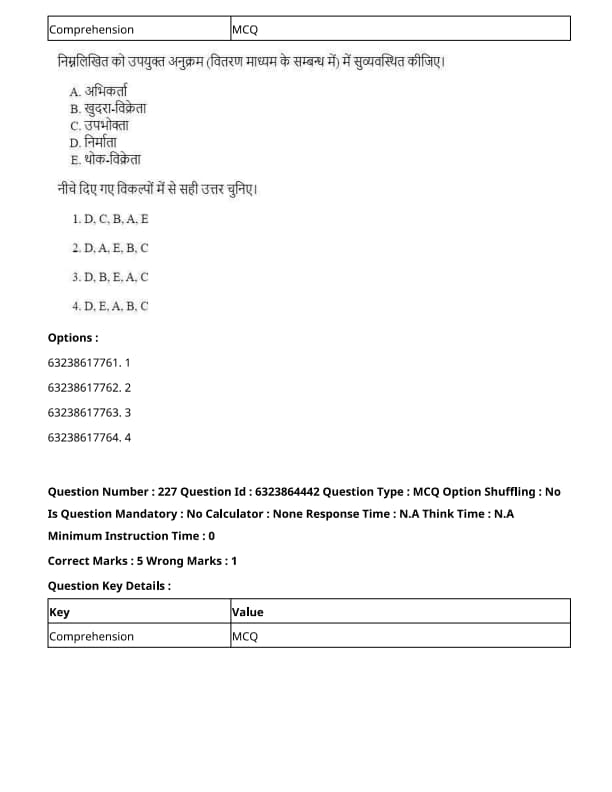 | Comprehension | MCQ |
|---|---|

निम्नलिखित को उपयुक्त अनुक्रम (वितरण माध्यम के सम्बन्ध में) में सुव्यवस्थित कीजिए।

A. अभिकर्ता
B. खुदरा-विक्रेता
C. उपभोक्ता
D. निर्माता
E. थोक-विक्रेता

नीचे दिए गए विकल्पों में से सही उत्तर चुनिए।

1. D, C, B, A, E

2. D, A, E, B, C

3. D, B, E, A, C

4. D, E, A, B, C

Options :

63238617761. 1

63238617762. 2

63238617763. 3

63238617764. 4

Question Number : 227 Question Id : 6323864442 Question Type : MCQ Option Shuffling : No Is Question Mandatory : No Calculator : None Response Time : N.A Think Time : N.A Minimum Instruction Time : 0

Correct Marks : 5 Wrong Marks : 1

Question Key Details :

| Key | Value |
|---|---|
| Comprehension | MCQ |